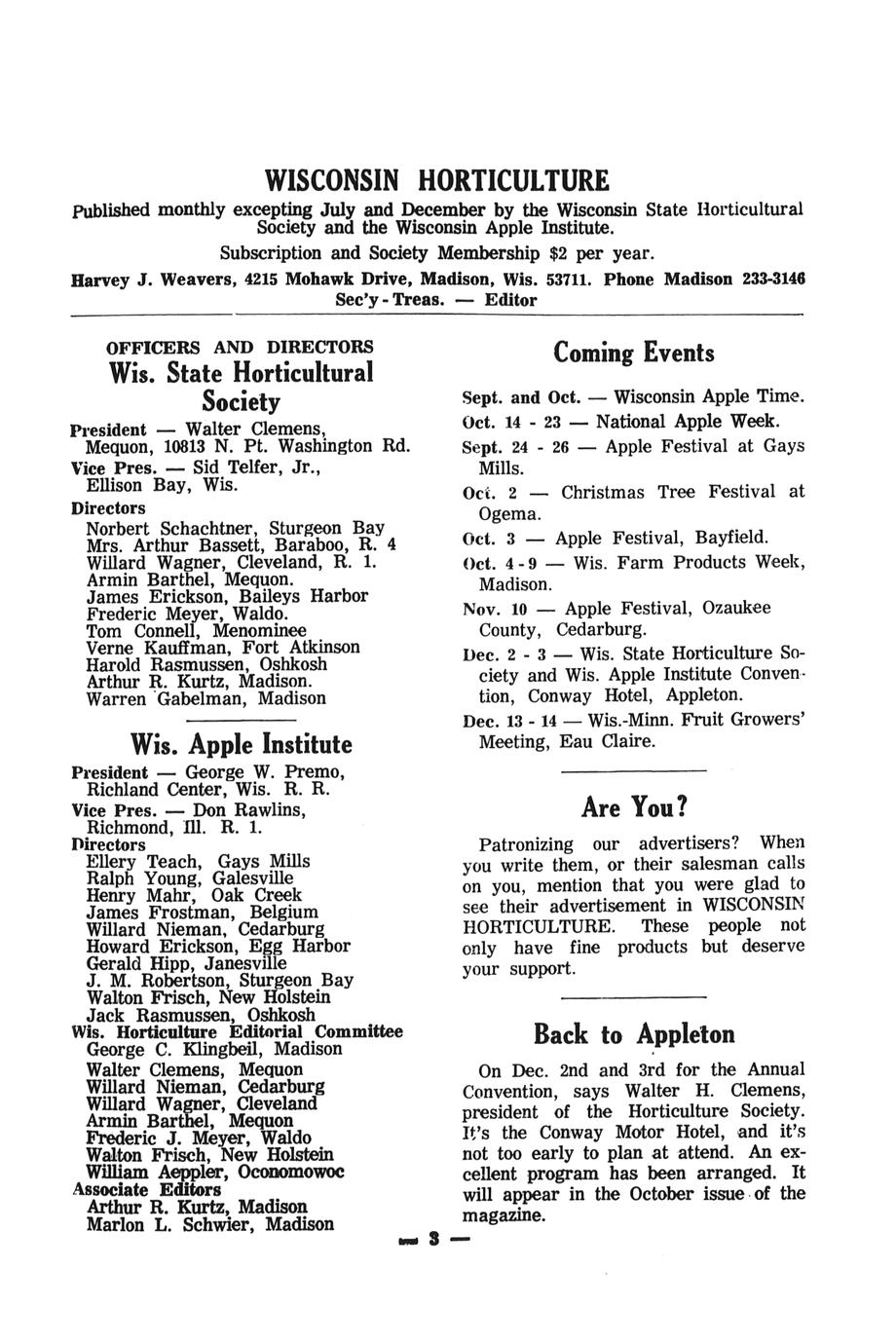 WISCONSIN HORTICULTURE

Published monthly excepting July and December by the Wisconsin State Horticultural Society and the Wisconsin Apple Institute.

Subscription and Society Membership $2 per year.

Harvey J. Weavers, 4215 Mohawk Drive, Madison, Wis. 53711. Phone Madison 233-3146
Sec'y - Treas. — Editor

OFFICERS AND DIRECTORS
Wis. State Horticultural Society

President — Walter Clemens, Mequon, 10813 N. Pt. Washington Rd.
Vice Pres. — Sid Telfer, Jr., Ellison Bay, Wis.
Directors
Norbert Schachtner, Sturgeon Bay
Mrs. Arthur Bassett, Baraboo, R. 4
Willard Wagner, Cleveland, R. 1.
Armin Barthel, Mequon.
James Erickson, Baileys Harbor
Frederic Meyer, Waldo.
Tom Connell, Menominee
Verne Kauffman, Fort Atkinson
Harold Rasmussen, Oshkosh
Arthur R. Kurtz, Madison.
Warren Gabelman, Madison

Wis. Apple Institute

President — George W. Premo, Richland Center, Wis. R. R.
Vice Pres. — Don Rawlins, Richmond, Ill. R. 1.
Directors
Ellery Teach, Gays Mills
Ralph Young, Galesville
Henry Mahr, Oak Creek
James Frostman, Belgium
Willard Nieman, Cedarburg
Howard Erickson, Egg Harbor
Gerald Hipp, Janesville
J. M. Robertson, Sturgeon Bay
Walton Frisch, New Holstein
Jack Rasmussen, Oshkosh
Wis. Horticulture Editorial Committee
George C. Klingbeil, Madison
Walter Clemens, Mequon
Willard Nieman, Cedarburg
Willard Wagner, Cleveland
Armin Barthel, Mequon
Frederic J. Meyer, Waldo
Walton Frisch, New Holstein
William Aeppler, Oconomowoc
Associate Editors
Arthur R. Kurtz, Madison
Marlon L. Schwier, Madison

Coming Events

Sept. and Oct. — Wisconsin Apple Time.
Oct. 14 - 23 — National Apple Week.
Sept. 24 - 26 — Apple Festival at Gays Mills.
Oct. 2 — Christmas Tree Festival at Ogema.
Oct. 3 — Apple Festival, Bayfield.
Oct. 4 - 9 — Wis. Farm Products Week, Madison.
Nov. 10 — Apple Festival, Ozaukee County, Cedarburg.
Dec. 2 - 3 — Wis. State Horticulture Society and Wis. Apple Institute Convention, Conway Hotel, Appleton.
Dec. 13 - 14 — Wis.-Minn. Fruit Growers' Meeting, Eau Claire.

Are You?

Patronizing our advertisers? When you write them, or their salesman calls on you, mention that you were glad to see their advertisement in WISCONSIN HORTICULTURE. These people not only have fine products but deserve your support.

Back to Appleton

On Dec. 2nd and 3rd for the Annual Convention, says Walter H. Clemens, president of the Horticulture Society. It's the Conway Motor Hotel, and it's not too early to plan at attend. An excellent program has been arranged. It will appear in the October issue of the magazine.

— 3 —